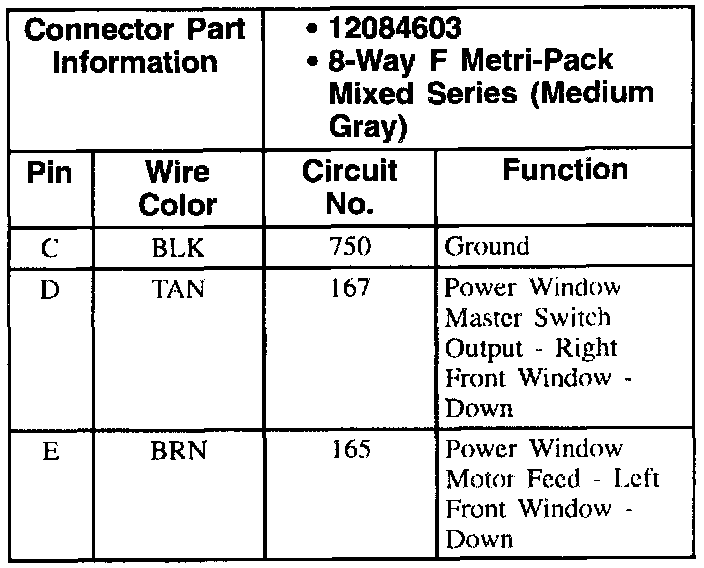 | Connector Part Information | | • 12084603 • 8-Way F Metri-Pack Mixed Series (Medium Gray) | |
|---|---|---|---|
| Pin | Wire Color | Circuit No. | Function |
| C | BLK | 750 | Ground |
| D | TAN | 167 | Power Window Master Switch Output - Right Front Window - Down |
| E | BRN | 165 | Power Window Motor Feed - Left Front Window - Down |